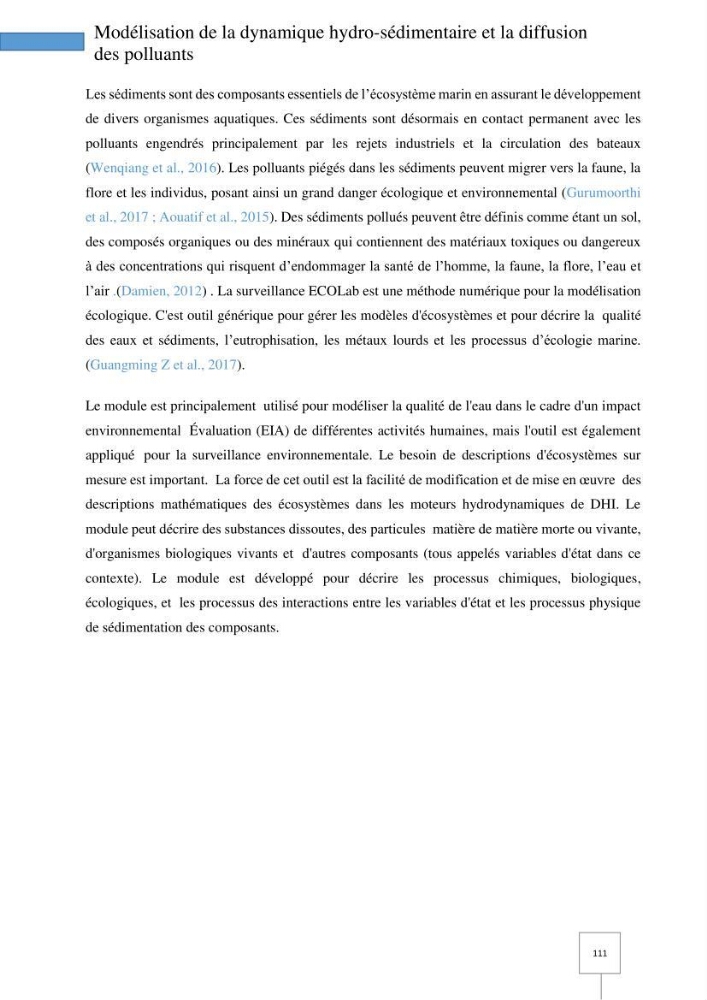 Modélisation de la dynamique hydro-sédimentaire et la diffusion des polluants

Les sédiments sont des composants essentiels de l'écosystème marin en assurant le développement de divers organismes aquatiques. Ces sédiments sont désormais en contact permanent avec les polluants engendrés principalement par les rejets industriels et la circulation des bateaux (Wenqiang et al., 2016). Les polluants piégés dans les sédiments peuvent migrer vers la faune, la flore et les individus, posant ainsi un grand danger écologique et environnemental (Gurumoorthi et al., 2017 ; Aouatif et al., 2015). Des sédiments pollués peuvent être définis comme étant un sol, des composés organiques ou des minéraux qui contiennent des matériaux toxiques ou dangereux à des concentrations qui risquent d'endommager la santé de l'homme, la faune, la flore, l'eau et l'air .(Damien, 2012) . La surveillance ECOLab est une méthode numérique pour la modélisation écologique. C'est outil générique pour gérer les modèles d'écosystèmes et pour décrire la qualité des eaux et sédiments, l'eutrophisation, les métaux lourds et les processus d'écologie marine. (Guangming Z et al., 2017).

Le module est principalement utilisé pour modéliser la qualité de l'eau dans le cadre d'un impact environnemental Évaluation (EIA) de différentes activités humaines, mais l'outil est également appliqué pour la surveillance environnementale. Le besoin de descriptions d'écosystèmes sur mesure est important. La force de cet outil est la facilité de modification et de mise en œuvre des descriptions mathématiques des écosystèmes dans les moteurs hydrodynamiques de DHI. Le module peut décrire des substances dissoutes, des particules matière de matière morte ou vivante, d'organismes biologiques vivants et d'autres composants (tous appelés variables d'état dans ce contexte). Le module est développé pour décrire les processus chimiques, biologiques, écologiques, et les processus des interactions entre les variables d'état et les processus physique de sédimentation des composants.

111